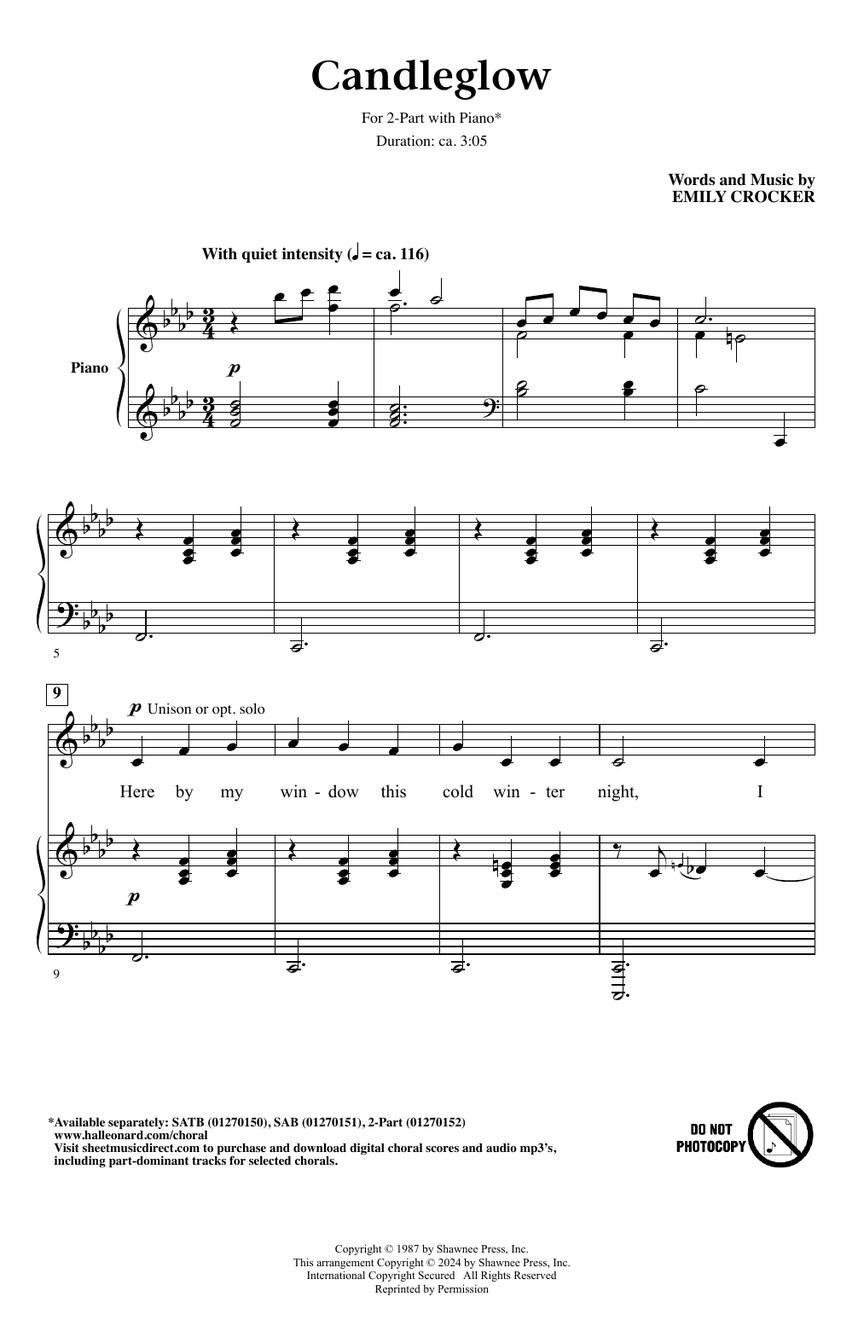 Candleglow

For 2-Part with Piano*
Duration: ca. 3:05

Words and Music by
EMILY CROCKER

With quiet intensity (♩ = ca. 116)

Piano

p

5

9

p Unison or opt. solo

Here by my win - dow this cold win - ter night, I

p

9

*Available separately: SATB (01270150), SAB (01270151), 2-Part (01270152)
www.halleonard.com/choral
Visit sheetmusicdirect.com to purchase and download digital choral scores and audio mp3's, including part-dominant tracks for selected chorals.

DO NOT PHOTOCOPY

Copyright © 1987 by Shawnee Press, Inc.
This arrangement Copyright © 2024 by Shawnee Press, Inc.
International Copyright Secured All Rights Reserved
Reprinted by Permission